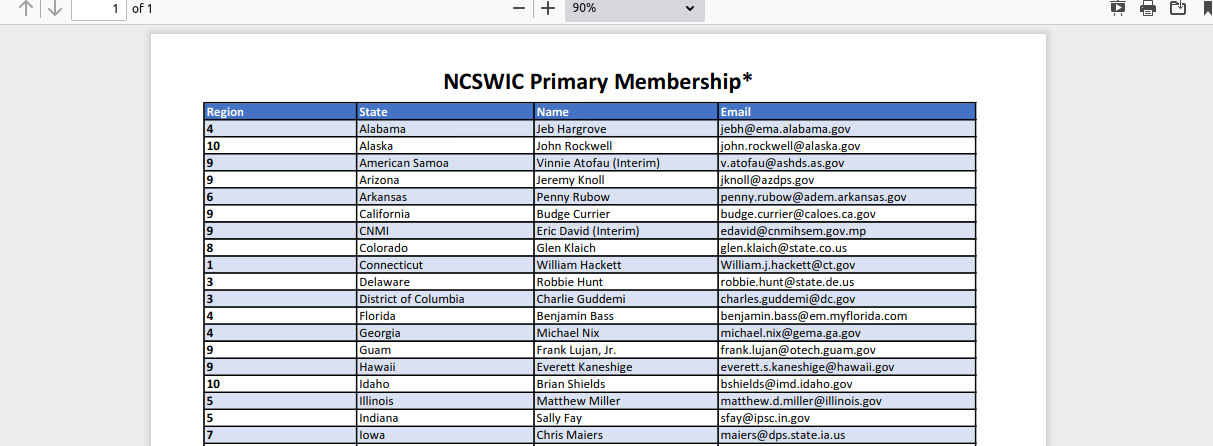 1 of 1

90%

NCSWIC Primary Membership*

| Region | State | Name | Email |
|---|---|---|---|
| 4 | Alabama | Jeb Hargrove | jebh@ema.alabama.gov |
| 10 | Alaska | John Rockwell | john.rockwell@alaska.gov |
| 9 | American Samoa | Vinnie Atofau (Interim) | v.atofau@ashds.as.gov |
| 9 | Arizona | Jeremy Knoll | jknoll@azdps.gov |
| 6 | Arkansas | Penny Rubow | penny.rubow@adem.arkansas.gov |
| 9 | California | Budge Currier | budge.currier@caloes.ca.gov |
| 9 | CNMI | Eric David (Interim) | edavid@cnmihsem.gov.mp |
| 8 | Colorado | Glen Klaich | glen.klaich@state.co.us |
| 1 | Connecticut | William Hackett | William.j.hackett@ct.gov |
| 3 | Delaware | Robbie Hunt | robbie.hunt@state.de.us |
| 3 | District of Columbia | Charlie Guddemi | charles.guddemi@dc.gov |
| 4 | Florida | Benjamin Bass | benjamin.bass@em.myflorida.com |
| 4 | Georgia | Michael Nix | michael.nix@gema.ga.gov |
| 9 | Guam | Frank Lujan, Jr. | frank.lujan@otech.guam.gov |
| 9 | Hawaii | Everett Kaneshige | everett.s.kaneshige@hawaii.gov |
| 10 | Idaho | Brian Shields | bshields@imd.idaho.gov |
| 5 | Illinois | Matthew Miller | matthew.d.miller@illinois.gov |
| 5 | Indiana | Sally Fay | sfay@ipsc.in.gov |
| 7 | Iowa | Chris Maiers | maiers@dps.state.ia.us |